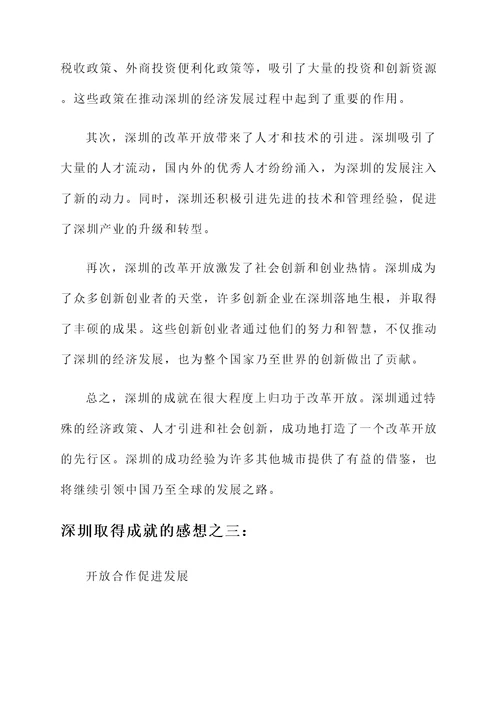 税收政策、外商投资便利化政策等，吸引了大量的投资和创新资源。这些政策在推动深圳的经济发展过程中起到了重要的作用。

其次，深圳的改革开放带来了人才和技术的引进。深圳吸引了大量的人才流动，国内外的优秀人才纷纷涌入，为深圳的发展注入了新的动力。同时，深圳还积极引进先进的技术和管理经验，促进了深圳产业的升级和转型。

再次，深圳的改革开放激发了社会创新和创业热情。深圳成为了众多创新创业者的天堂，许多创新企业在深圳落地生根，并取得了丰硕的成果。这些创新创业者通过他们的努力和智慧，不仅推动了深圳的经济发展，也为整个国家乃至世界的创新做出了贡献。

总之，深圳的成就在很大程度上归功于改革开放。深圳通过特殊的经济政策、人才引进和社会创新，成功地打造了一个改革开放的先行区。深圳的成功经验为许多其他城市提供了有益的借鉴，也将继续引领中国乃至全球的发展之路。

深圳取得成就的感想之三：

开放合作促进发展